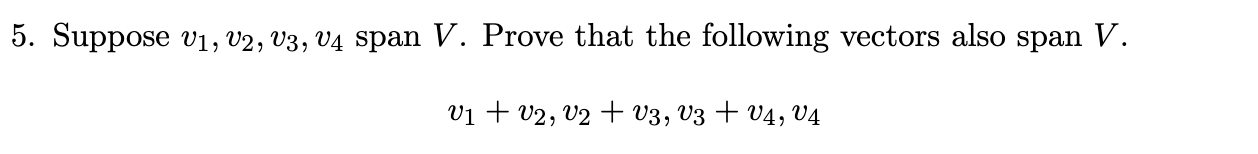 5. Suppose $v_1, v_2, v_3, v_4$ span $V$. Prove that the following vectors also span $V$.

$v_1 + v_2, v_2 + v_3, v_3 + v_4, v_4$